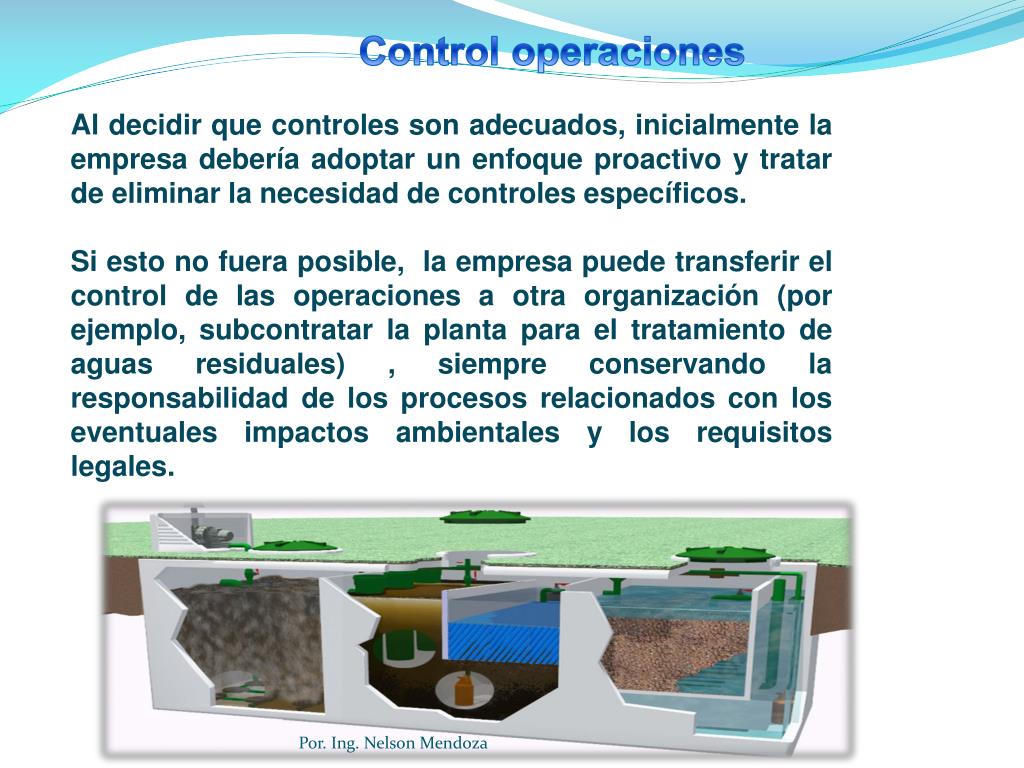 Control operaciones

Al decidir que controles son adecuados, inicialmente la empresa debería adoptar un enfoque proactivo y tratar de eliminar la necesidad de controles específicos.

Si esto no fuera posible, la empresa puede transferir el control de las operaciones a otra organización (por ejemplo, subcontratar la planta para el tratamiento de aguas residuales) , siempre conservando la responsabilidad de los procesos relacionados con los eventuales impactos ambientales y los requisitos legales.

Por. Ing. Nelson Mendoza